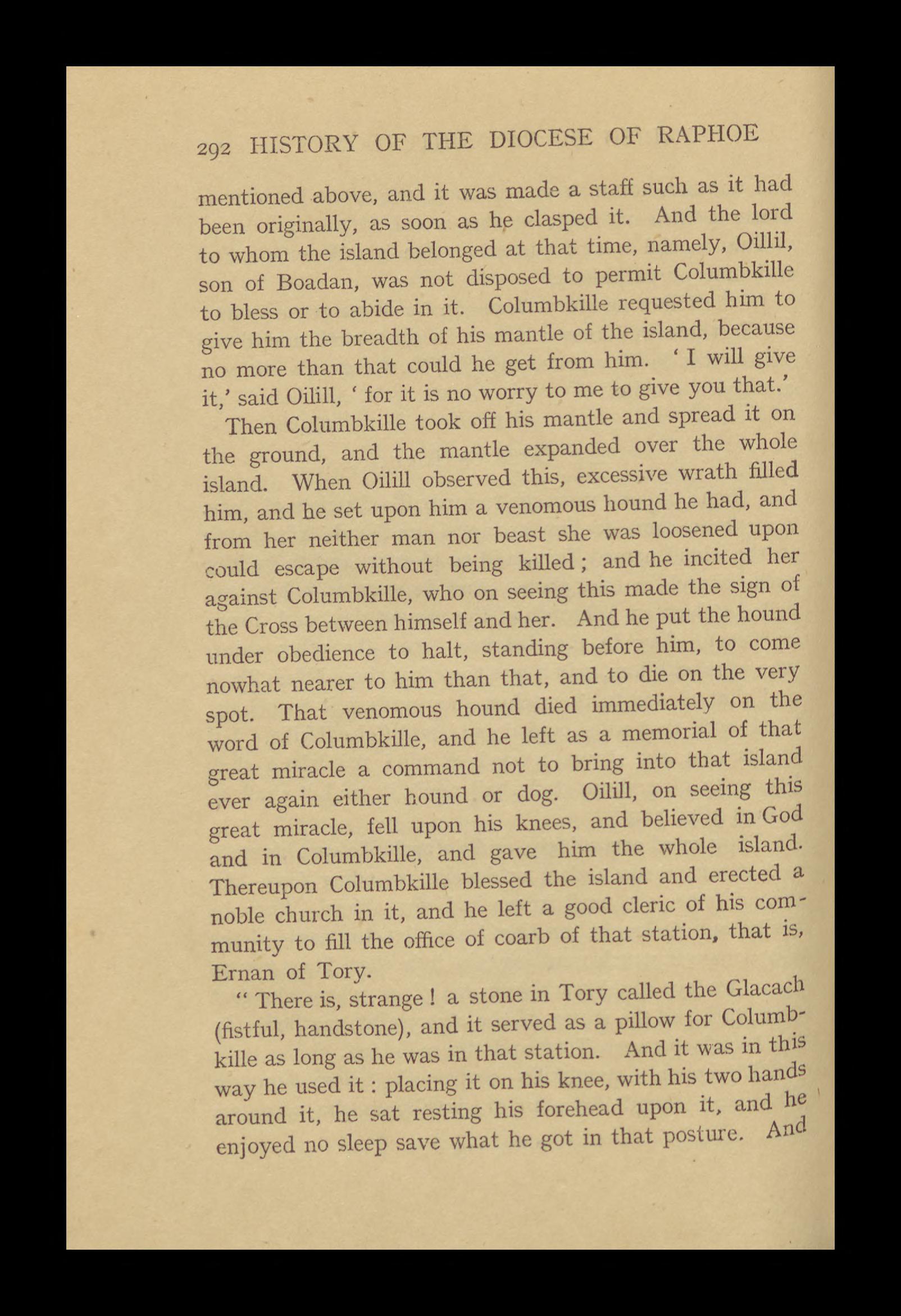 292 HISTORY OF THE DIOCESE OF RAPHOE

mentioned above, and it was made a staff such as it had been originally, as soon as he clasped it. And the lord to whom the island belonged at that time, namely, Oillil, son of Boadan, was not disposed to permit Columbkille to bless or to abide in it. Columbkille requested him to give him the breadth of his mantle of the island, because no more than that could he get from him. 'I will give it,' said Oilill, 'for it is no worry to me to give you that.'

Then Columbkille took off his mantle and spread it on the ground, and the mantle expanded over the whole island. When Oilill observed this, excessive wrath filled him, and he set upon him a venomous hound he had, and from her neither man nor beast she was loosened upon could escape without being killed; and he incited her against Columbkille, who on seeing this made the sign of the Cross between himself and her. And he put the hound under obedience to halt, standing before him, to come nowhat nearer to him than that, and to die on the very spot. That venomous hound died immediately on the word of Columbkille, and he left as a memorial of that great miracle a command not to bring into that island ever again either hound or dog. Oilill, on seeing this great miracle, fell upon his knees, and believed in God and in Columbkille, and gave him the whole island. Thereupon Columbkille blessed the island and erected a noble church in it, and he left a good cleric of his community to fill the office of coarb of that station, that is, Ernan of Tory.

"There is, strange! a stone in Tory called the Glacach (fistful, handstone), and it served as a pillow for Columbkille as long as he was in that station. And it was in this way he used it: placing it on his knee, with his two hands around it, he sat resting his forehead upon it, and he enjoyed no sleep save what he got in that posture. And